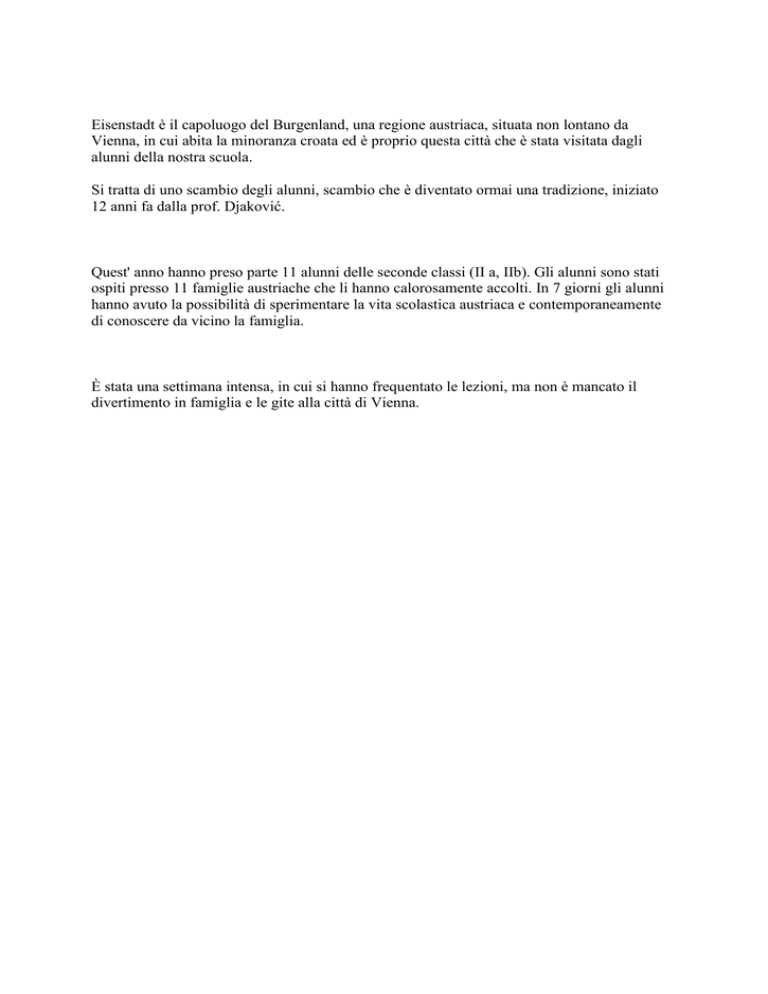 Eisenstadt è il capoluogo del Burgenland, una regione austriaca, situata non lontano da Vienna, in cui abita la minoranza croata ed è proprio questa città che è stata visitata dagli alunni della nostra scuola.

Si tratta di uno scambio degli alunni, scambio che è diventato ormai una tradizione, iniziato 12 anni fa dalla prof. Djaković.

Quest' anno hanno preso parte 11 alunni delle seconde classi (II a, IIb). Gli alunni sono stati ospiti presso 11 famiglie austriache che li hanno calorosamente accolti. In 7 giorni gli alunni hanno avuto la possibilità di sperimentare la vita scolastica austriaca e contemporaneamente di conoscere da vicino la famiglia.

È stata una settimana intensa, in cui si hanno frequentato le lezioni, ma non è mancato il divertimento in famiglia e le gite alla città di Vienna.